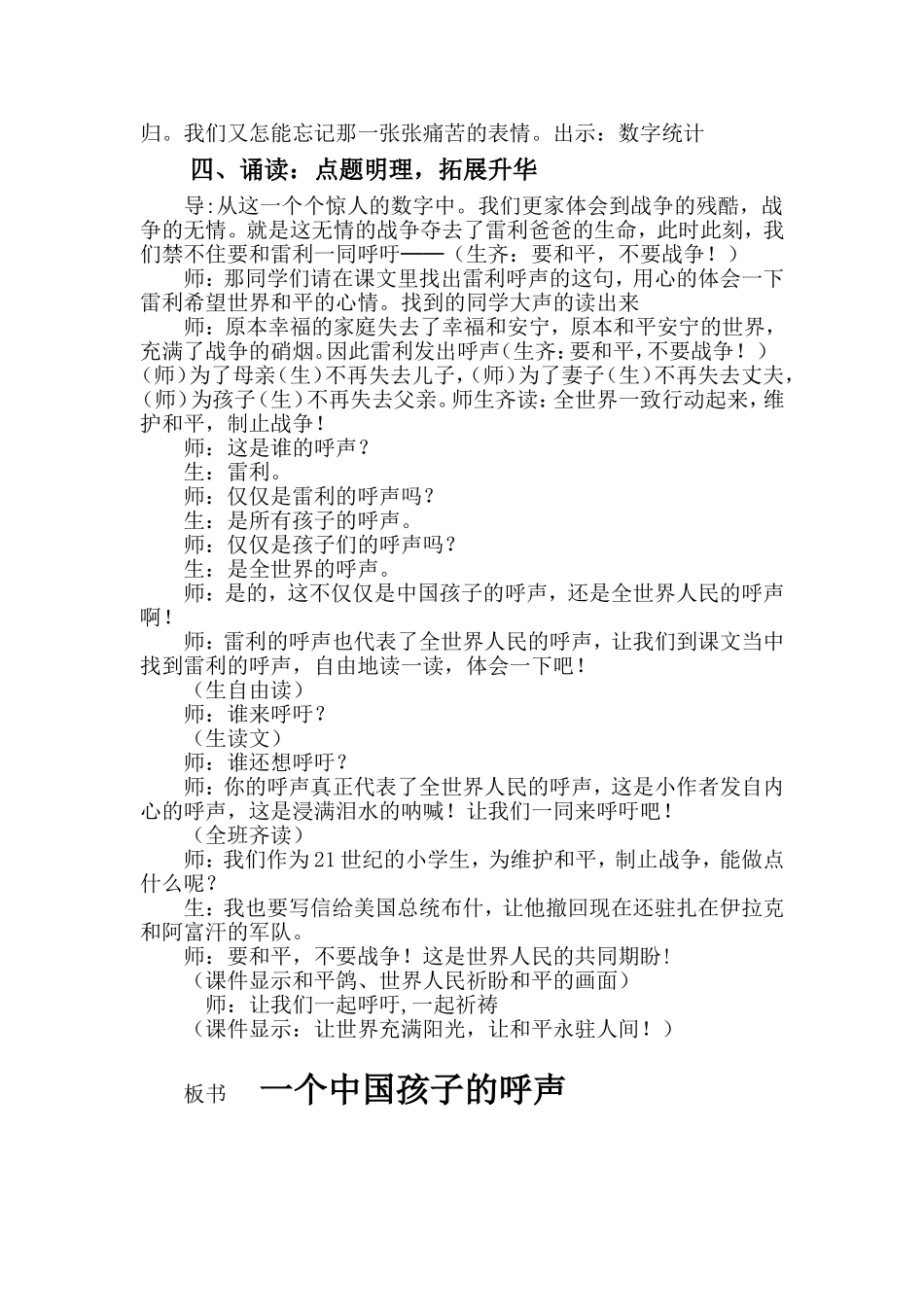 归。我们又怎能忘记那一张张痛苦的表情。出示：数字统计

四、诵读：点题明理，拓展升华

导:从这一个个惊人的数字中。我们更家体会到战争的残酷，战争的无情。就是这无情的战争夺去了雷利爸爸的生命，此时此刻，我们禁不住要和雷利一同呼吁——（生齐：要和平，不要战争！）

师：那同学们请在课文里找出雷利呼声的这句，用心的体会一下雷利希望世界和平的心情。找到的同学大声的读出来

师：原本幸福的家庭失去了幸福和安宁，原本和平安宁的世界，充满了战争的硝烟。因此雷利发出呼声（生齐：要和平，不要战争！）（师）为了母亲（生）不再失去儿子，（师）为了妻子（生）不再失去丈夫，（师）为孩子（生）不再失去父亲。师生齐读：全世界一致行动起来，维护和平，制止战争！

师：这是谁的呼声？

生：雷利。

师：仅仅是雷利的呼声吗？

生：是所有孩子的呼声。

师：仅仅是孩子们的呼声吗？

生：是全世界的呼声。

师：是的，这不仅仅是中国孩子的呼声，还是全世界人民的呼声啊！

师：雷利的呼声也代表了全世界人民的呼声，让我们到课文当中找到雷利的呼声，自由地读一读，体会一下吧！

（生自由读）

师：谁来呼吁？

（生读文）

师：谁还想呼吁？

师：你的呼声真正代表了全世界人民的呼声，这是小作者发自内心的呼声，这是浸满泪水的呐喊！让我们一同来呼吁吧！

（全班齐读）

师：我们作为21世纪的小学生，为维护和平，制止战争，能做点什么呢？

生：我也要写信给美国总统布什，让他撤回现在还驻扎在伊拉克和阿富汗的军队。

师：要和平，不要战争！这是世界人民的共同期盼！

（课件显示和平鸽、世界人民祈盼和平的画面）

师：让我们一起呼吁，一起祈祷

（课件显示：让世界充满阳光，让和平永驻人间！）

板书　一个中国孩子的呼声